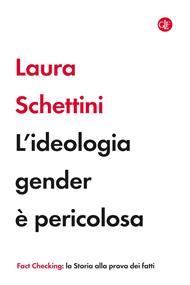 Laura Schettini

L'ideologia gender è pericolosa

Fact Checking: la Storia alla prova dei fatti